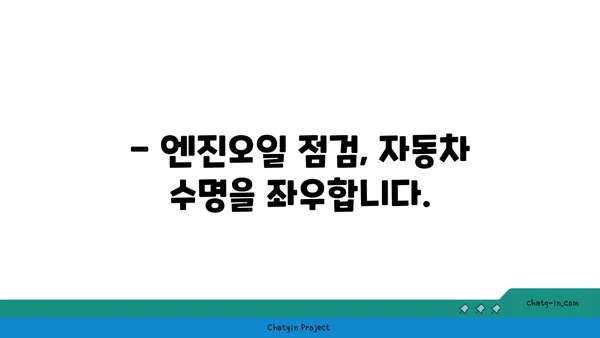 – 엔진오일 점검, 자동차 수명을 좌우합니다.

chatg-in.com

Chatgin Project